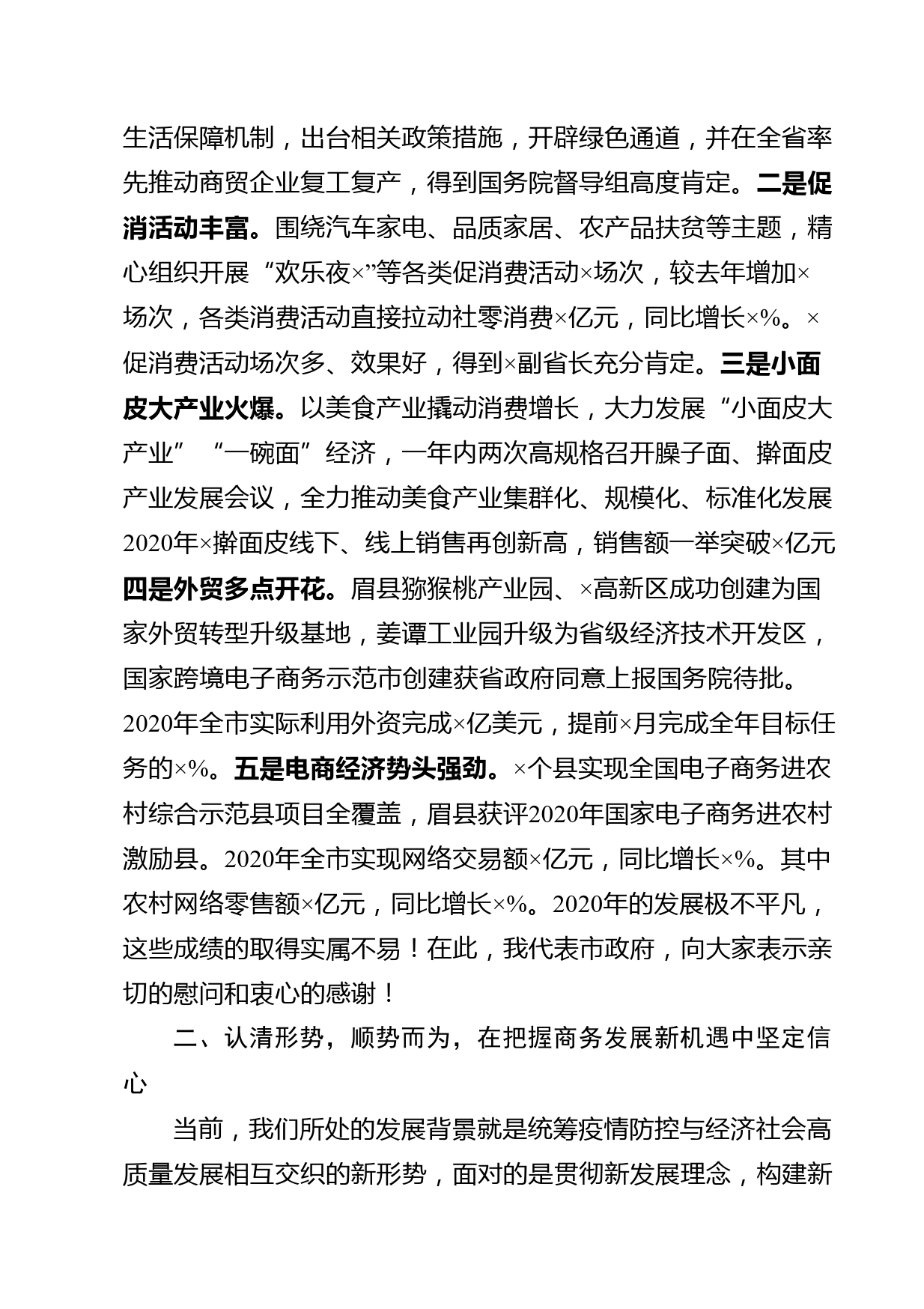 生活保障机制，出台相关政策措施，开辟绿色通道，并在全省率先推动商贸企业复工复产，得到国务院督导组高度肯定。二是促消活动丰富。围绕汽车家电、品质家居、农产品扶贫等主题，精心组织开展“欢乐夜×”等各类促消费活动×场次，较去年增加×场次，各类消费活动直接拉动社零消费×亿元，同比增长×%。×促消费活动场次多、效果好，得到×副省长充分肯定。三是小面皮大产业火爆。以美食产业撬动消费增长，大力发展“小面皮大产业”“一碗面”经济，一年内两次高规格召开臊子面、擀面皮产业发展会议，全力推动美食产业集群化、规模化、标准化发展2020年×擀面皮线下、线上销售再创新高，销售额一举突破×亿元四是外贸多点开花。眉县猕猴桃产业园、×高新区成功创建为国家外贸转型升级基地，姜谭工业园升级为省级经济技术开发区，国家跨境电子商务示范市创建获省政府同意上报国务院待批。2020年全市实际利用外资完成×亿美元，提前×月完成全年目标任务的×%。五是电商经济势头强劲。×个县实现全国电子商务进农村综合示范县项目全覆盖，眉县获评2020年国家电子商务进农村激励县。2020年全市实现网络交易额×亿元，同比增长×%。其中农村网络零售额×亿元，同比增长×%。2020年的发展极不平凡，这些成绩的取得实属不易！在此，我代表市政府，向大家表示亲切的慰问和衷心的感谢！

二、认清形势，顺势而为，在把握商务发展新机遇中坚定信心

当前，我们所处的发展背景就是统筹疫情防控与经济社会高质量发展相互交织的新形势，面对的是贯彻新发展理念，构建新